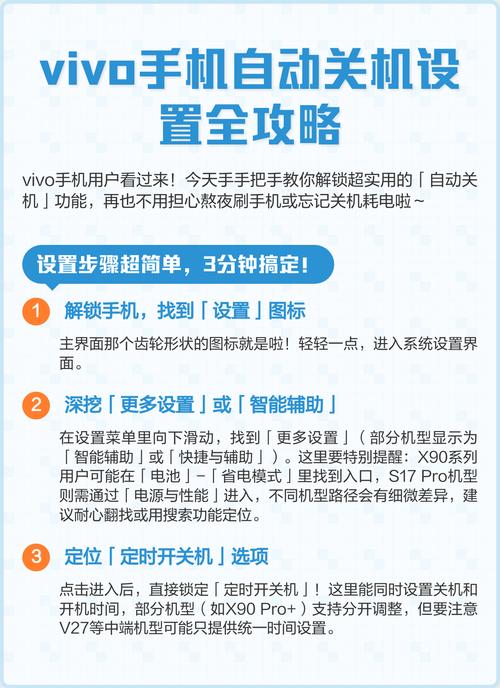 vivo手机自动关机设置全攻略

vivo手机用户看过来！今天手手把手教你解锁超实用的「自动关机」功能，再也不用担心熬夜刷手机或忘记关机耗电啦~

设置步骤超简单，3分钟搞定！

1 解锁手机，找到「设置」图标

主界面那个齿轮形状的图标就是啦！轻轻一点，进入系统设置界面。

2 深挖「更多设置」或「智能辅助」

在设置菜单里向下滑动，找到「更多设置」（部分机型显示为「智能辅助」或「快捷与辅助」）。这里要特别提醒：X90系列用户可能在「电池」-「省电模式」里找到入口，S17 Pro机型则需通过「电源与性能」进入，不同机型路径会有细微差异，建议耐心翻找或用搜索功能定位。

3 定位「定时开关机」选项

点击进入后，直接锁定「定时开关机」！这里能同时设置关机和开机时间，部分机型（如X90 Pro+）支持分开调整，但要注意V27等中端机型可能只提供统一时间设置。